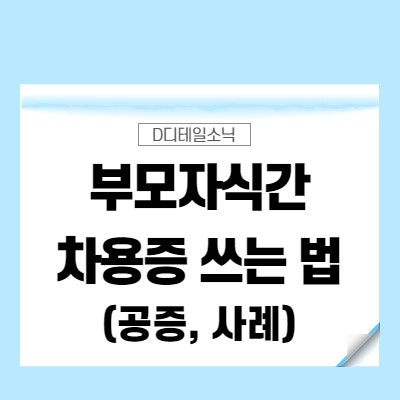 D디테일소닉

부모자식간
차용증 쓰는 법
(공증, 사례)